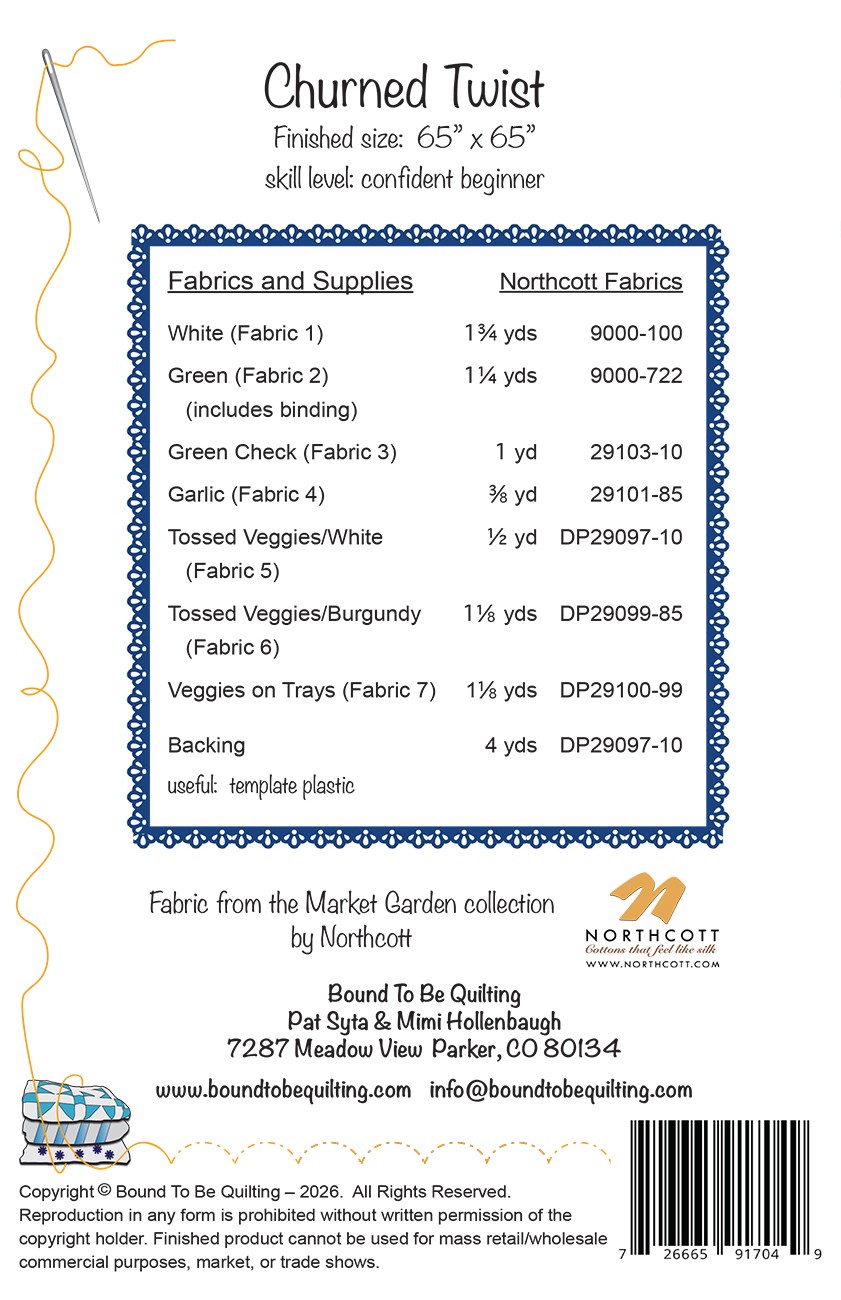 Churned Twist

Finished size: 65" x 65"

skill level: confident beginner

| Fabrics and Supplies | | Northcott Fabrics |
|---|---|---|
| White (Fabric 1) | 1¾ yds | 9000-100 |
| Green (Fabric 2) (includes binding) | 1¼ yds | 9000-722 |
| Green Check (Fabric 3) | 1 yd | 29103-10 |
| Garlic (Fabric 4) | ⅜ yd | 29101-85 |
| Tossed Veggies/White (Fabric 5) | ½ yd | DP29097-10 |
| Tossed Veggies/Burgundy (Fabric 6) | 1⅛ yds | DP29099-85 |
| Veggies on Trays (Fabric 7) | 1⅛ yds | DP29100-99 |
| Backing | 4 yds | DP29097-10 |

useful: template plastic

Fabric from the Market Garden collection by Northcott

NORTHCOTT
Cottons that feel like silk
WWW.NORTHCOTT.COM

Bound To Be Quilting
Pat Syta & Mimi Hollenbaugh
7287 Meadow View Parker, CO 80134

www.boundtobequilting.com info@boundtobequilting.com

Copyright © Bound To Be Quilting – 2026. All Rights Reserved. Reproduction in any form is prohibited without written permission of the copyright holder. Finished product cannot be used for mass retail/wholesale commercial purposes, market, or trade shows.

7 26665 91704 9